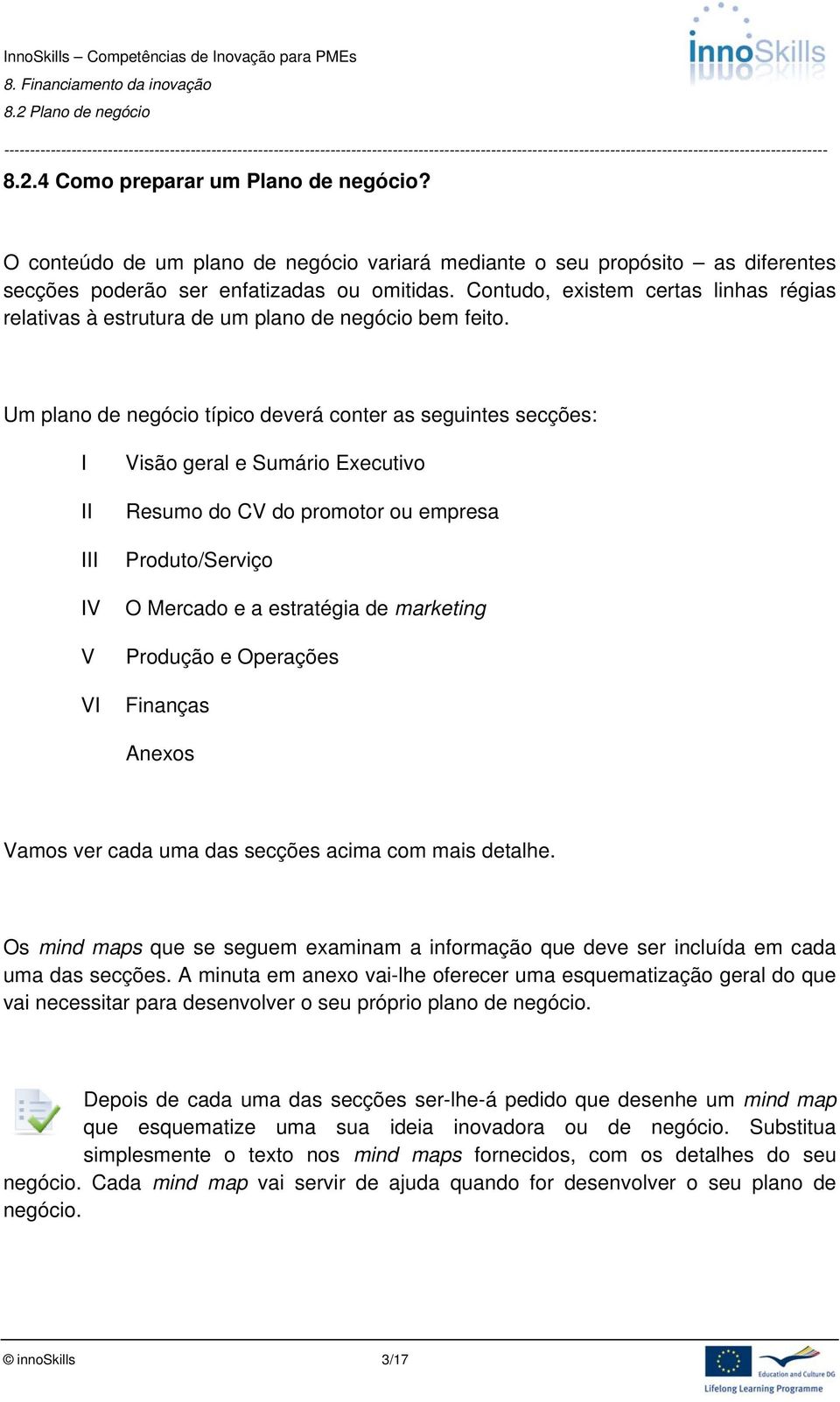 InnoSkills – Competências de Inovação para PMEs
8. Financiamento da inovação
8.2 Plano de negócio

InnoSkills

8.2.4 Como preparar um Plano de negócio?

O conteúdo de um plano de negócio variará mediante o seu propósito – as diferentes secções poderão ser enfatizadas ou omitidas. Contudo, existem certas linhas régias relativas à estrutura de um plano de negócio bem feito.

Um plano de negócio típico deverá conter as seguintes secções:

I Visão geral e Sumário Executivo

II Resumo do CV do promotor ou empresa

III Produto/Serviço

IV O Mercado e a estratégia de marketing

V Produção e Operações

VI Finanças

Anexos

Vamos ver cada uma das secções acima com mais detalhe.

Os mind maps que se seguem examinam a informação que deve ser incluída em cada uma das secções. A minuta em anexo vai-lhe oferecer uma esquematização geral do que vai necessitar para desenvolver o seu próprio plano de negócio.

Depois de cada uma das secções ser-lhe-á pedido que desenhe um mind map que esquematize uma sua ideia inovadora ou de negócio. Substitua simplesmente o texto nos mind maps fornecidos, com os detalhes do seu negócio. Cada mind map vai servir de ajuda quando for desenvolver o seu plano de negócio.

© innoSkills 3/17

Education and Culture DG
Lifelong Learning Programme